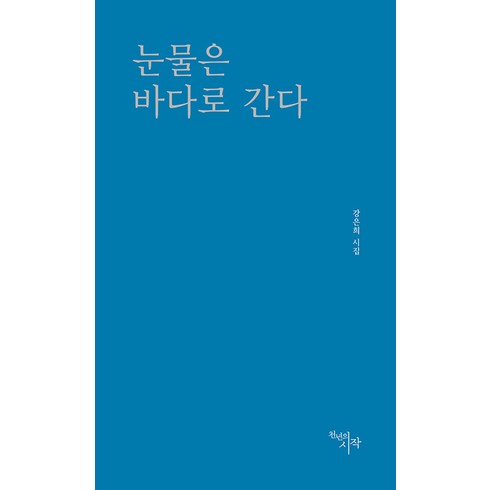 눈물은
바다로 간다

강은희 시집

천년의 시작